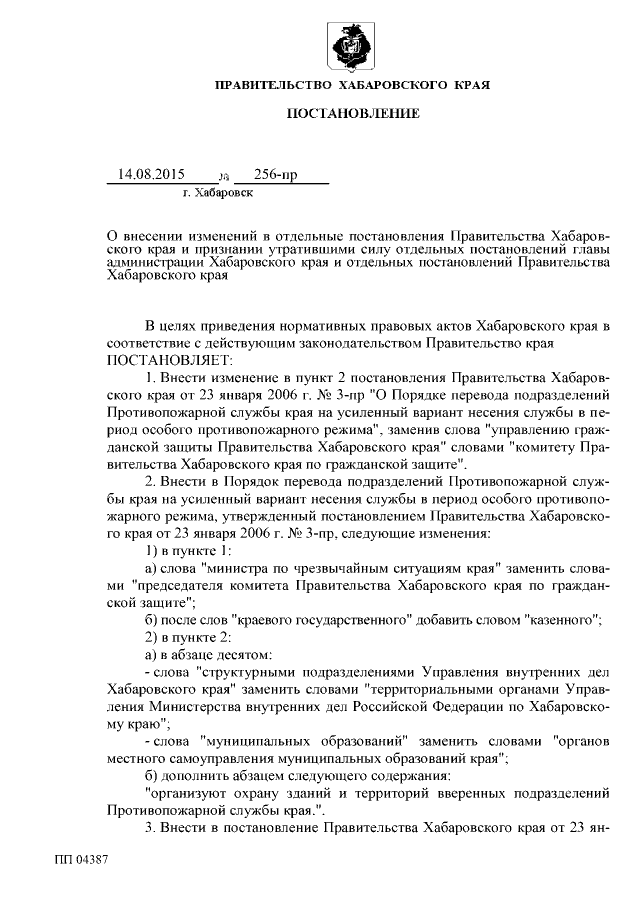 ПРАВИТЕЛЬСТВО ХАБАРОВСКОГО КРАЯ

ПОСТАНОВЛЕНИЕ

14.08.2015 № 256-пр
г. Хабаровск

О внесении изменений в отдельные постановления Правительства Хабаровского края и признании утратившими силу отдельных постановлений главы администрации Хабаровского края и отдельных постановлений Правительства Хабаровского края

В целях приведения нормативных правовых актов Хабаровского края в соответствие с действующим законодательством Правительство края ПОСТАНОВЛЯЕТ:

1. Внести изменение в пункт 2 постановления Правительства Хабаровского края от 23 января 2006 г. № 3-пр "О Порядке перевода подразделений Противопожарной службы края на усиленный вариант несения службы в период особого противопожарного режима", заменив слова "управлению гражданской защиты Правительства Хабаровского края" словами "комитету Правительства Хабаровского края по гражданской защите".

2. Внести в Порядок перевода подразделений Противопожарной службы края на усиленный вариант несения службы в период особого противопожарного режима, утвержденный постановлением Правительства Хабаровского края от 23 января 2006 г. № 3-пр, следующие изменения:

1) в пункте 1:

а) слова "министра по чрезвычайным ситуациям края" заменить словами "председателя комитета Правительства Хабаровского края по гражданской защите";

б) после слов "краевого государственного" добавить словом "казенного";

2) в пункте 2:

а) в абзаце десятом:

- слова "структурными подразделениями Управления внутренних дел Хабаровского края" заменить словами "территориальными органами Управления Министерства внутренних дел Российской Федерации по Хабаровскому краю";

- слова "муниципальных образований" заменить словами "органов местного самоуправления муниципальных образований края";

б) дополнить абзацем следующего содержания:

"организуют охрану зданий и территорий вверенных подразделений Противопожарной службы края.".

3. Внести в постановление Правительства Хабаровского края от 23 ян-

ПП 04387